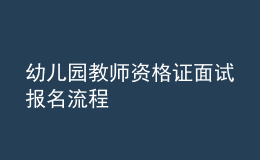 幼儿园教师资格证面试报名流程